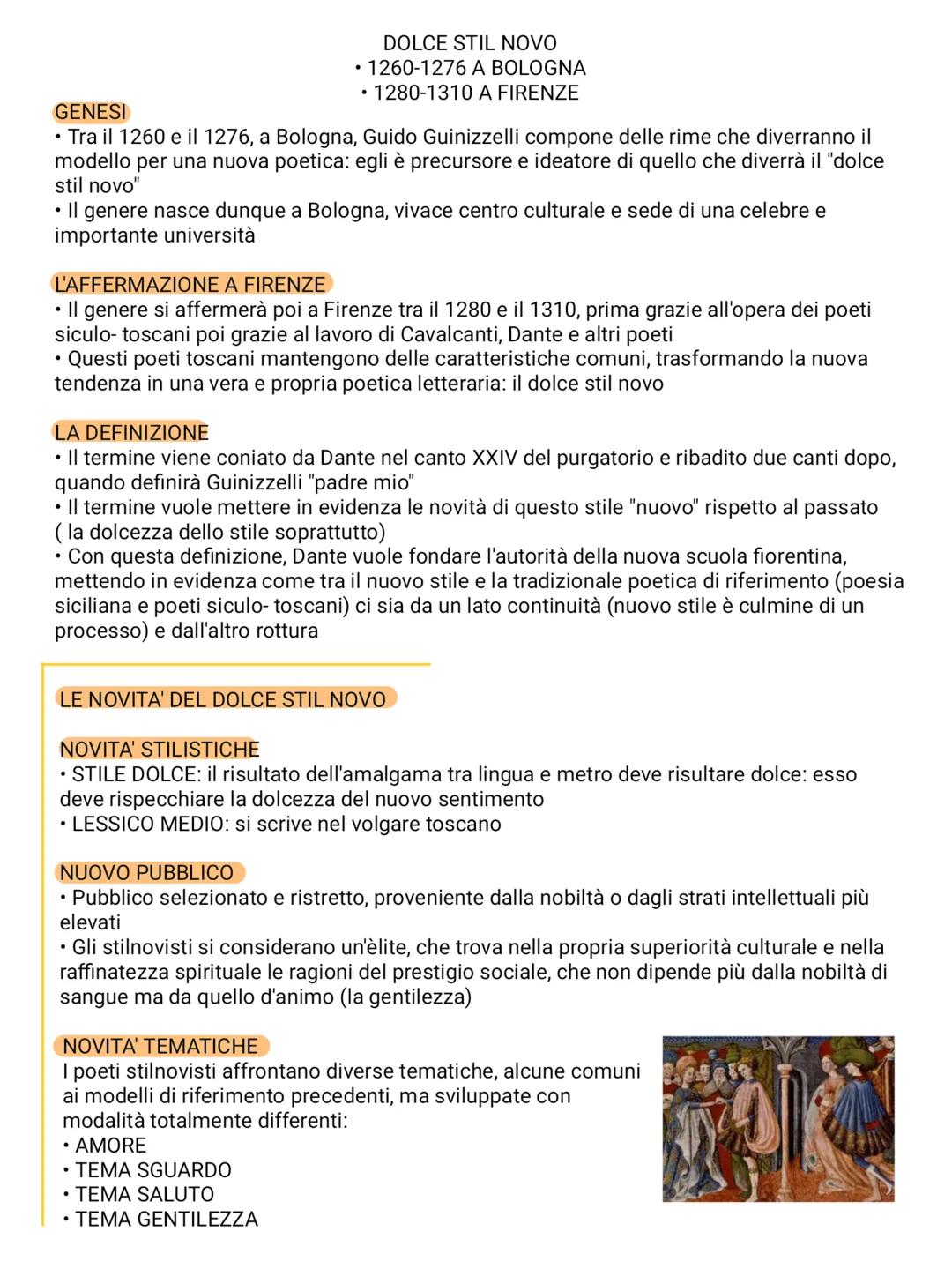 DOLCE STIL NOVO
• 1260-1276 A BOLOGNA
• 1280-1310 A FIRENZE

GENESI
• Tra il 1260 e il 1276, a Bologna, Guido Guinizzelli compone delle rime che diverranno il modello per una nuova poetica: egli è precursore e ideatore di quello che diverrà il "dolce stil novo"
• Il genere nasce dunque a Bologna, vivace centro culturale e sede di una celebre e importante università

L'AFFERMAZIONE A FIRENZE
• Il genere si affermerà poi a Firenze tra il 1280 e il 1310, prima grazie all'opera dei poeti siculo- toscani poi grazie al lavoro di Cavalcanti, Dante e altri poeti
• Questi poeti toscani mantengono delle caratteristiche comuni, trasformando la nuova tendenza in una vera e propria poetica letteraria: il dolce stil novo

LA DEFINIZIONE
• Il termine viene coniato da Dante nel canto XXIV del purgatorio e ribadito due canti dopo, quando definirà Guinizzelli "padre mio"
• Il termine vuole mettere in evidenza le novità di questo stile "nuovo" rispetto al passato ( la dolcezza dello stile soprattutto)
• Con questa definizione, Dante vuole fondare l'autorità della nuova scuola fiorentina, mettendo in evidenza come tra il nuovo stile e la tradizionale poetica di riferimento (poesia siciliana e poeti siculo- toscani) ci sia da un lato continuità (nuovo stile è culmine di un processo) e dall'altro rottura

LE NOVITA' DEL DOLCE STIL NOVO

NOVITA' STILISTICHE
• STILE DOLCE: il risultato dell'amalgama tra lingua e metro deve risultare dolce: esso deve rispecchiare la dolcezza del nuovo sentimento
• LESSICO MEDIO: si scrive nel volgare toscano

NUOVO PUBBLICO
• Pubblico selezionato e ristretto, proveniente dalla nobiltà o dagli strati intellettuali più elevati
• Gli stilnovisti si considerano un'èlite, che trova nella propria superiorità culturale e nella raffinatezza spirituale le ragioni del prestigio sociale, che non dipende più dalla nobiltà di sangue ma da quello d'animo (la gentilezza)

NOVITA' TEMATICHE
I poeti stilnovisti affrontano diverse tematiche, alcune comuni ai modelli di riferimento precedenti, ma sviluppate con modalità totalmente differenti:
• AMORE
• TEMA SGUARDO
• TEMA SALUTO
• TEMA GENTILEZZA